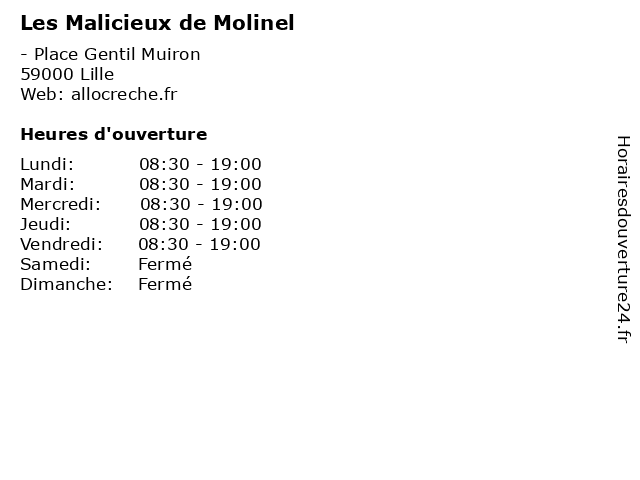 Les Malicieux de Molinel

- Place Gentil Muiron
59000 Lille
Web: allocreche.fr

Heures d'ouverture

Lundi: 08:30 - 19:00
Mardi: 08:30 - 19:00
Mercredi: 08:30 - 19:00
Jeudi: 08:30 - 19:00
Vendredi: 08:30 - 19:00
Samedi: Fermé
Dimanche: Fermé

Horairesdouverture24.fr